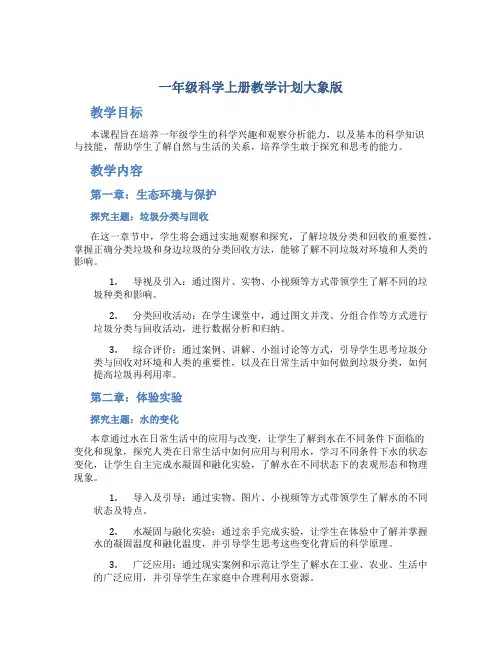 一年级科学上册教学计划大象版

教学目标

本课程旨在培养一年级学生的科学兴趣和观察分析能力，以及基本的科学知识与技能，帮助学生了解自然与生活的关系，培养学生敢于探究和思考的能力。

教学内容

第一章：生态环境与保护

探究主题：垃圾分类与回收

在这一章节中，学生将会通过实地观察和探究，了解垃圾分类和回收的重要性，掌握正确分类垃圾和身边垃圾的分类回收方法，能够了解不同垃圾对环境和人类的影响。

1. 导视及引入：通过图片、实物、小视频等方式带领学生了解不同的垃圾种类和影响。

2. 分类回收活动：在学生课堂中，通过图文并茂、分组合作等方式进行垃圾分类与回收活动，进行数据分析和归纳。

3. 综合评价：通过案例、讲解、小组讨论等方式，引导学生思考垃圾分类与回收对环境和人类的重要性，以及在日常生活中如何做到垃圾分类，如何提高垃圾再利用率。

第二章：体验实验

探究主题：水的变化

本章通过水在日常生活中的应用与改变，让学生了解到水在不同条件下面临的变化和现象，探究人类在日常生活中如何应用与利用水，学习不同条件下水的状态变化，让学生自主完成水凝固和融化实验，了解水在不同状态下的表观形态和物理现象。

1. 导入及引导：通过实物、图片、小视频等方式带领学生了解水的不同状态及特点。

2. 水凝固与融化实验：通过亲手完成实验，让学生在体验中了解并掌握水的凝固温度和融化温度，并引导学生思考这些变化背后的科学原理。

3. 广泛应用：通过现实案例和示范让学生了解水在工业、农业、生活中的广泛应用，并引导学生在家庭中合理利用水资源。